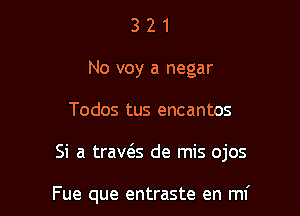 3 2 1

No voy a negar

Todos tus encantos

Si a través de mis ojos

Fue que entraste en mí